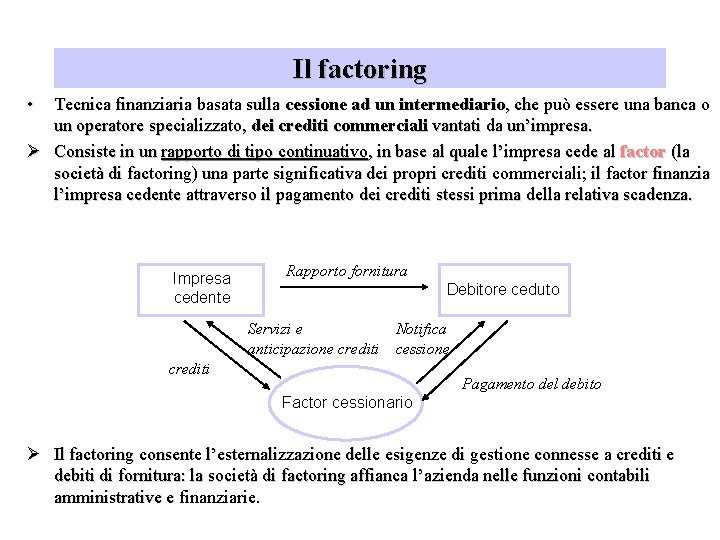 Il factoring

• Tecnica finanziaria basata sulla cessione ad un intermediario, che può essere una banca o un operatore specializzato, dei crediti commerciali vantati da un'impresa.

➢ Consiste in un rapporto di tipo continuativo, in base al quale l'impresa cede al factor (la società di factoring) una parte significativa dei propri crediti commerciali; il factor finanzia l'impresa cedente attraverso il pagamento dei crediti stessi prima della relativa scadenza.

Impresa cedente

Rapporto fornitura

Debitore ceduto

Servizi e anticipazione crediti

Notifica cessione

crediti

Pagamento del debito

Factor cessionario

➢ Il factoring consente l'esternalizzazione delle esigenze di gestione connesse a crediti e debiti di fornitura: la società di factoring affianca l'azienda nelle funzioni contabili amministrative e finanziarie.